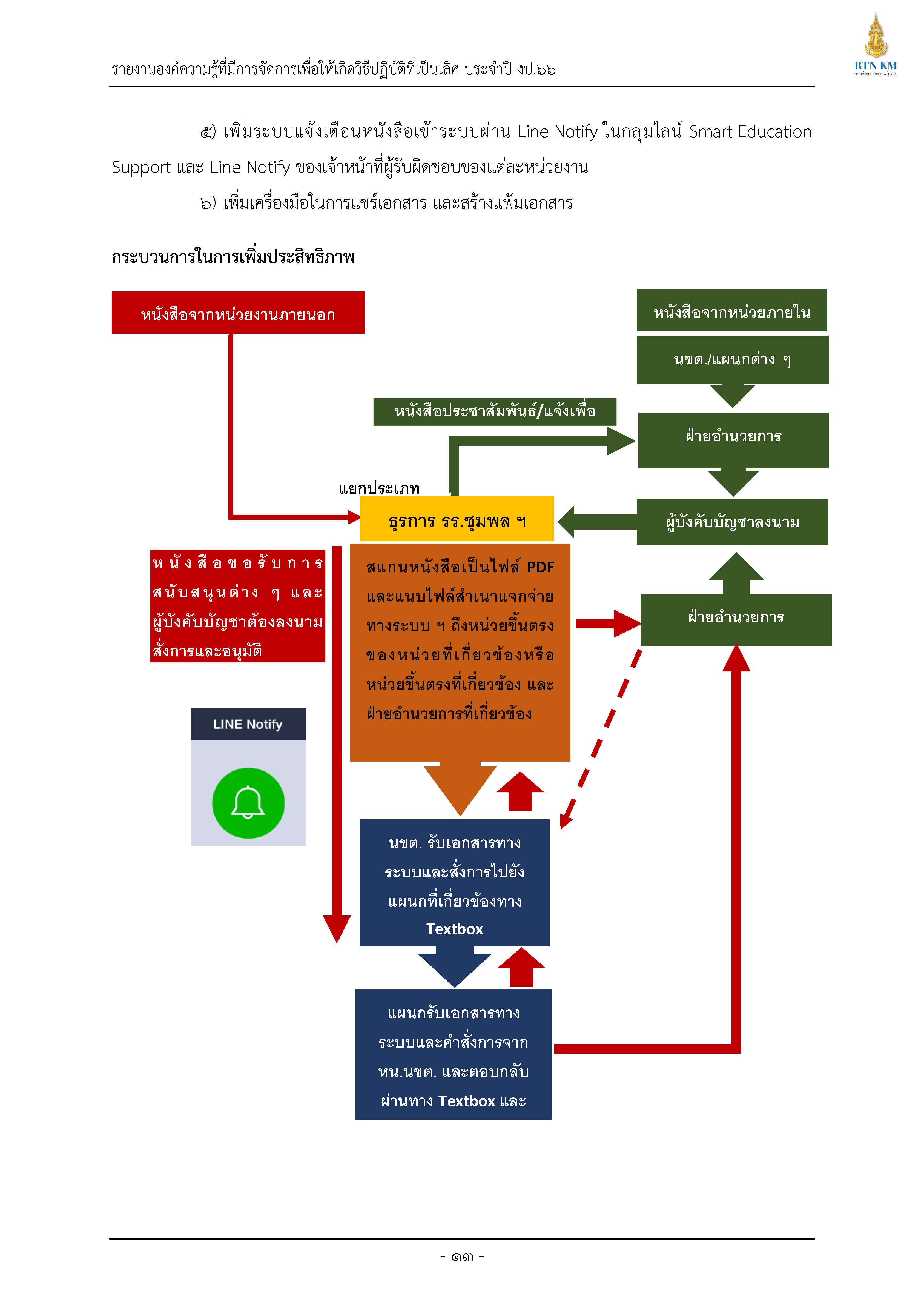 รายงานองค์ความรู้ที่มีการจัดการเพื่อให้เกิดวิธีปฏิบัติที่เป็นเลิศ ประจำปี งป.๖๖

RTN KM
การจัดการความรู้ ทร.

๕) เพิ่มระบบแจ้งเตือนหนังสือเข้าระบบผ่าน Line Notify ในกลุ่มไลน์ Smart Education Support และ Line Notify ของเจ้าหน้าที่ผู้รับผิดชอบของแต่ละหน่วยงาน

๖) เพิ่มเครื่องมือในการแชร์เอกสาร และสร้างแฟ้มเอกสาร

กระบวนการในการเพิ่มประสิทธิภาพ

หนังสือจากหน่วยงานภายนอก

หนังสือจากหน่วยภายใน

นขต./แผนกต่าง ๆ

หนังสือประชาสัมพันธ์/แจ้งเพื่อ

ฝ่ายอำนวยการ

แยกประเภท

ธุรการ รร.ชุมพล ฯ

ผู้บังคับบัญชาลงนาม

หนังสือขอรับการสนับสนุนต่าง ๆ และผู้บังคับบัญชาต้องลงนามสั่งการและอนุมัติ

สแกนหนังสือเป็นไฟล์ PDF และแนบไฟล์สำเนาแจกจ่ายทางระบบ ฯ ถึงหน่วยขึ้นตรงของหน่วยที่เกี่ยวข้องหรือหน่วยขึ้นตรงที่เกี่ยวข้อง และฝ่ายอำนวยการที่เกี่ยวข้อง

ฝ่ายอำนวยการ

LINE Notify

นขต. รับเอกสารทางระบบและสั่งการไปยังแผนกที่เกี่ยวข้องทาง Textbox

แผนกรับเอกสารทางระบบและคำสั่งการจาก หน.นขต. และตอบกลับผ่านทาง Textbox และ

- ๑๓ -